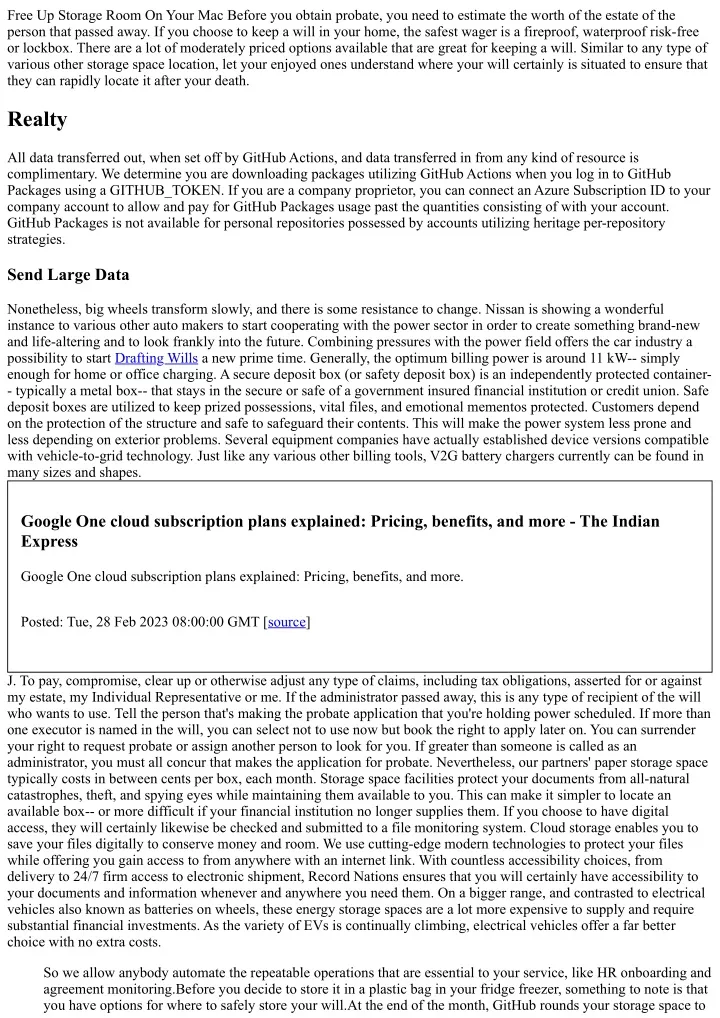 Free Up Storage Room On Your Mac Before you obtain probate, you need to estimate the worth of the estate of the person that passed away. If you choose to keep a will in your home, the safest wager is a fireproof, waterproof risk-free or lockbox. There are a lot of moderately priced options available that are great for keeping a will. Similar to any type of various other storage space location, let your enjoyed ones understand where your will certainly is situated to ensure that they can rapidly locate it after your death.

Realty

All data transferred out, when set off by GitHub Actions, and data transferred in from any kind of resource is complimentary. We determine you are downloading packages utilizing GitHub Actions when you log in to GitHub Packages using a GITHUB_TOKEN. If you are a company proprietor, you can connect an Azure Subscription ID to your company account to allow and pay for GitHub Packages usage past the quantities consisting of with your account. GitHub Packages is not available for personal repositories possessed by accounts utilizing heritage per-repository strategies.

Send Large Data

Nonetheless, big wheels transform slowly, and there is some resistance to change. Nissan is showing a wonderful instance to various other auto makers to start cooperating with the power sector in order to create something brand-new and life-altering and to look frankly into the future. Combining pressures with the power field offers the car industry a possibility to start Drafting Wills a new prime time. Generally, the optimum billing power is around 11 kW-- simply enough for home or office charging. A secure deposit box (or safety deposit box) is an independently protected container-- typically a metal box-- that stays in the secure or safe of a government insured financial institution or credit union. Safe deposit boxes are utilized to keep prized possessions, vital files, and emotional mementos protected. Customers depend on the protection of the structure and safe to safeguard their contents. This will make the power system less prone and less depending on exterior problems. Several equipment companies have actually established device versions compatible with vehicle-to-grid technology. Just like any various other billing tools, V2G battery chargers currently can be found in many sizes and shapes.

Google One cloud subscription plans explained: Pricing, benefits, and more - The Indian Express

Google One cloud subscription plans explained: Pricing, benefits, and more.

Posted: Tue, 28 Feb 2023 08:00:00 GMT [source]

J. To pay, compromise, clear up or otherwise adjust any type of claims, including tax obligations, asserted for or against my estate, my Individual Representative or me. If the administrator passed away, this is any type of recipient of the will who wants to use. Tell the person that's making the probate application that you're holding power scheduled. If more than one executor is named in the will, you can select not to use now but book the right to apply later on. You can surrender your right to request probate or assign another person to look for you. If greater than someone is called as an administrator, you must all concur that makes the application for probate. Nevertheless, our partners' paper storage space typically costs in between cents per box, each month. Storage space facilities protect your documents from all-natural catastrophes, theft, and spying eyes while maintaining them available to you. This can make it simpler to locate an available box-- or more difficult if your financial institution no longer supplies them. If you choose to have digital access, they will certainly likewise be checked and submitted to a file monitoring system. Cloud storage enables you to save your files digitally to conserve money and room. We use cutting-edge modern technologies to protect your files while offering you gain access to from anywhere with an internet link. With countless accessibility choices, from delivery to 24/7 firm access to electronic shipment, Record Nations ensures that you will certainly have accessibility to your documents and information whenever and anywhere you need them. On a bigger range, and contrasted to electrical vehicles also known as batteries on wheels, these energy storage spaces are a lot more expensive to supply and require substantial financial investments. As the variety of EVs is continually climbing, electrical vehicles offer a far better choice with no extra costs.

So we allow anybody automate the repeatable operations that are essential to your service, like HR onboarding and agreement monitoring.Before you decide to store it in a plastic bag in your fridge freezer, something to note is that you have options for where to safely store your will.At the end of the month, GitHub rounds your storage space to